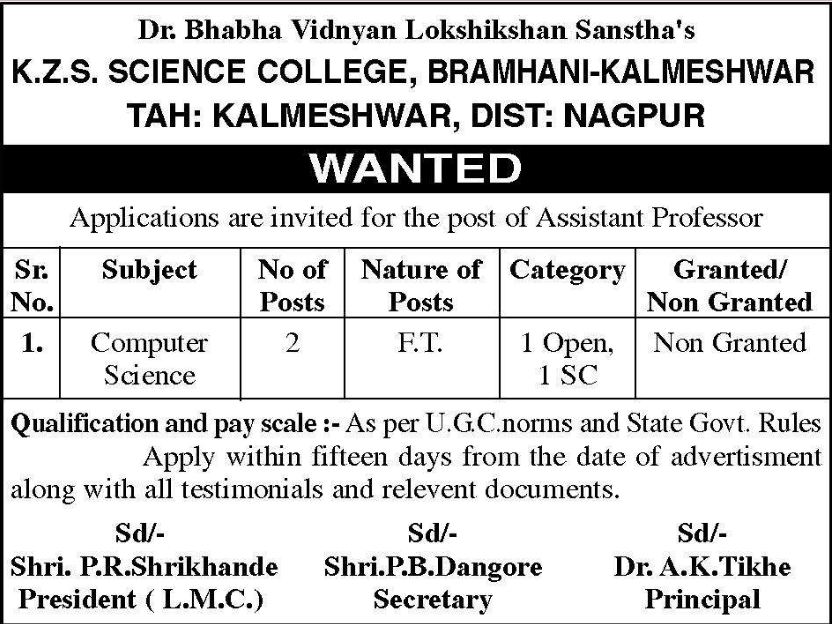 Dr. Bhabha Vidnyan Lokshikshan Sanstha's
K.Z.S. SCIENCE COLLEGE, BRAMHANI-KALMESHWAR
TAH: KALMESHWAR, DIST: NAGPUR

WANTED

Applications are invited for the post of Assistant Professor

| Sr. No. | Subject | No of Posts | Nature of Posts | Category | Granted/ Non Granted |
|---|---|---|---|---|---|
| 1. | Computer Science | 2 | F.T. | 1 Open, 1 SC | Non Granted |

Qualification and pay scale :- As per U.G.C.norms and State Govt. Rules

Apply within fifteen days from the date of advertisment along with all testimonials and relevent documents.

Sd/-
Shri. P.R.Shrikhande
President ( L.M.C.)

Sd/-
Shri.P.B.Dangore
Secretary

Sd/-
Dr. A.K.Tikhe
Principal